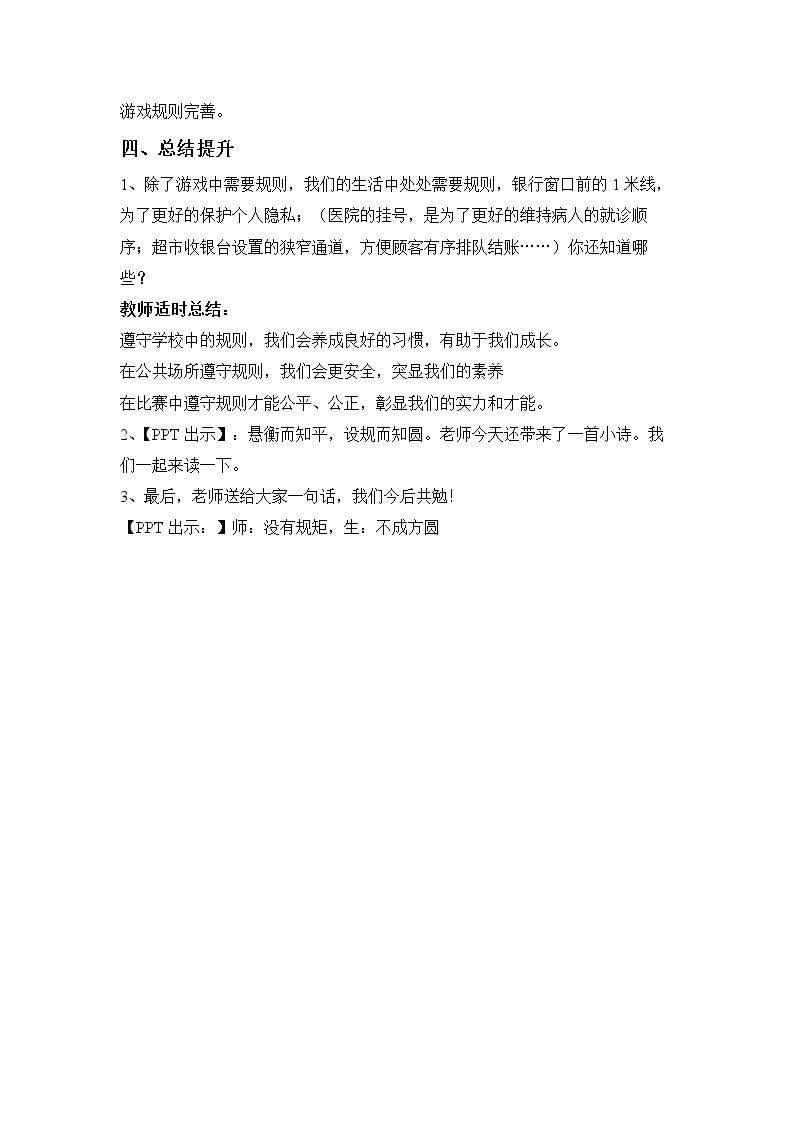 游戏规则完善。

四、总结提升

1、除了游戏中需要规则，我们的生活中处处需要规则，银行窗口前的1米线，为了更好的保护个人隐私；（医院的挂号，是为了更好的维持病人的就诊顺序；超市收银台设置的狭窄通道，方便顾客有序排队结账……）你还知道哪些？

教师适时总结：

遵守学校中的规则，我们会养成良好的习惯，有助于我们成长。

在公共场所遵守规则，我们会更安全，突显我们的素养

在比赛中遵守规则才能公平、公正，彰显我们的实力和才能。

2、【PPT出示】：悬衡而知平，设规而知圆。老师今天还带来了一首小诗。我们一起来读一下。

3、最后，老师送给大家一句话，我们今后共勉！

【PPT出示：】师：没有规矩，生：不成方圆